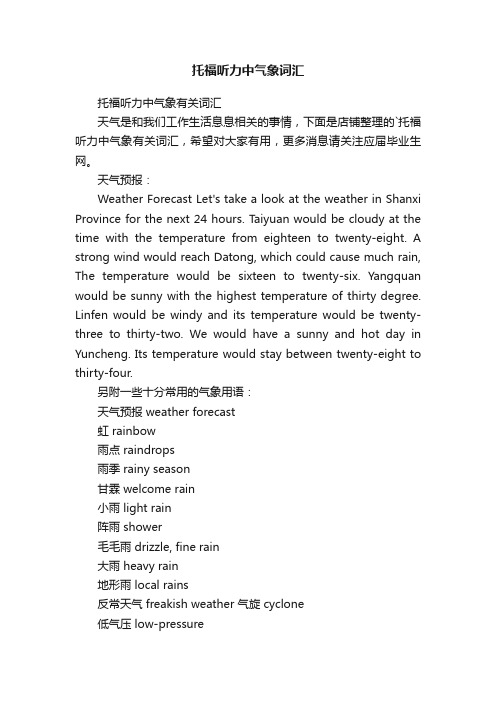 托福听力中气象词汇

托福听力中气象有关词汇

天气是和我们工作生活息息相关的事情，下面是店铺整理的`托福听力中气象有关词汇，希望对大家有用，更多消息请关注应届毕业生网。

天气预报：

Weather Forecast Let's take a look at the weather in Shanxi Province for the next 24 hours. Taiyuan would be cloudy at the time with the temperature from eighteen to twenty-eight. A strong wind would reach Datong, which could cause much rain, The temperature would be sixteen to twenty-six. Yangquan would be sunny with the highest temperature of thirty degree. Linfen would be windy and its temperature would be twenty-three to thirty-two. We would have a sunny and hot day in Yuncheng. Its temperature would stay between twenty-eight to thirty-four.

另附一些十分常用的气象用语：

天气预报 weather forecast

虹 rainbow

雨点 raindrops

雨季 rainy season

甘霖 welcome rain

小雨 light rain

阵雨 shower

毛毛雨 drizzle, fine rain

大雨 heavy rain

地形雨 local rains

反常天气 freakish weather 气旋 cyclone

低气压 low-pressure